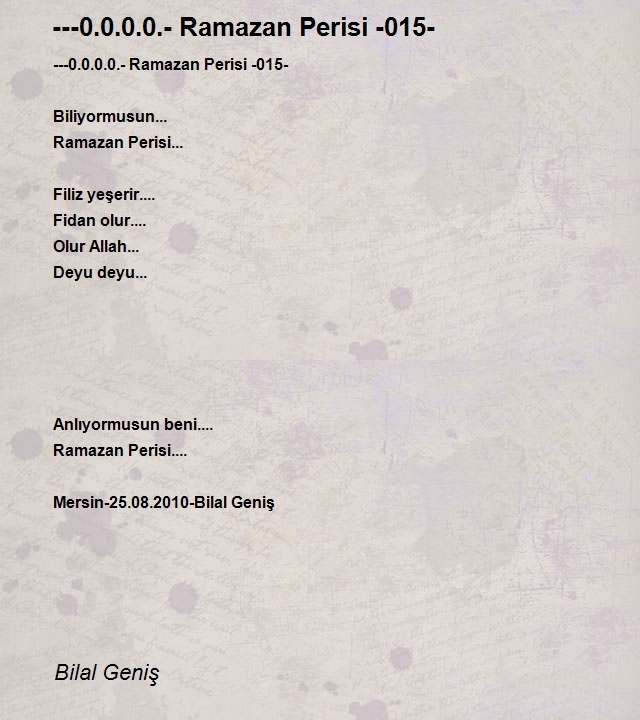 ---0.0.0.0.- Ramazan Perisi -015-

---0.0.0.0.- Ramazan Perisi -015-

Biliyormusun...
Ramazan Perisi...

Filiz yeşerir....
Fidan olur....
Olur Allah...
Deyu deyu...

Anlıyormusun beni....
Ramazan Perisi....

Mersin-25.08.2010-Bilal Geniş

Bilal Geniş